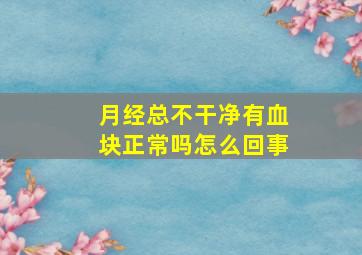 月经总不干净有血块正常吗怎么回事